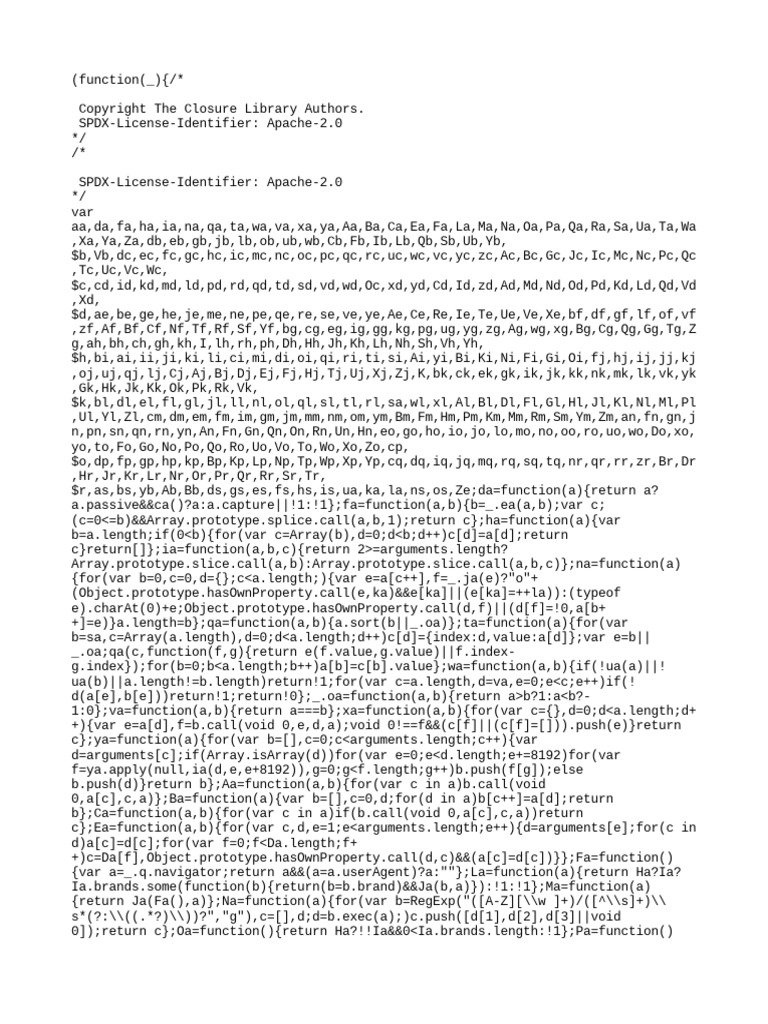 (function(_){/*

 Copyright The Closure Library Authors.
 SPDX-License-Identifier: Apache-2.0
*/
/*

 SPDX-License-Identifier: Apache-2.0
*/
var
aa,da,fa,ha,ia,na,qa,ta,wa,va,xa,ya,Aa,Ba,Ca,Ea,Fa,La,Ma,Na,Oa,Pa,Qa,Ra,Sa,Ua,Ta,Wa,Xa,Ya,Za,db,eb,gb,jb,lb,ob,ub,wb,Cb,Fb,Ib,Lb,Qb,Sb,Ub,Yb,
$b,Vb,dc,ec,fc,gc,hc,ic,mc,nc,oc,pc,qc,rc,uc,wc,vc,yc,zc,Ac,Bc,Gc,Jc,Ic,Mc,Nc,Pc,Qc,Tc,Uc,Vc,Wc,
$c,cd,id,kd,md,ld,pd,rd,qd,td,sd,vd,wd,Oc,xd,yd,Cd,Id,zd,Ad,Md,Nd,Od,Pd,Kd,Ld,Qd,Vd,Xd,
$d,ae,be,ge,he,je,me,ne,pe,qe,re,se,ve,ye,Ae,Ce,Re,Ie,Te,Ue,Ve,Xe,bf,df,gf,lf,of,vf,zf,Af,Bf,Cf,Nf,Tf,Rf,Sf,Yf,bg,cg,eg,ig,gg,kg,pg,ug,yg,zg,Ag,wg,xg,Bg,Cg,Qg,Gg,Tg,Zg,ah,bh,ch,gh,kh,I,lh,rh,ph,Dh,Hh,Jh,Kh,Lh,Nh,Sh,Vh,Yh,
$h,bi,ai,ii,ji,ki,li,ci,mi,di,oi,qi,ri,ti,si,Ai,yi,Bi,Ki,Ni,Fi,Gi,Oi,fj,hj,ij,jj,kj,oj,uj,qj,lj,Cj,Aj,Bj,Dj,Ej,Fj,Hj,Tj,Uj,Xj,Zj,K,bk,ck,ek,gk,ik,jk,kk,nk,mk,lk,vk,yk,Gk,Hk,Jk,Kk,Ok,Pk,Rk,Vk,
$k,bl,dl,el,fl,gl,jl,ll,nl,ol,ql,sl,tl,rl,sa,wl,xl,Al,Bl,Dl,Fl,Gl,Hl,Jl,Kl,Nl,Ml,Pl,Ul,Yl,Zl,cm,dm,em,fm,im,gm,jm,mm,nm,om,ym,Bm,Fm,Hm,Pm,Km,Mm,Rm,Sm,Ym,Zm,an,fn,gn,jn,pn,sn,qn,rn,yn,An,Fn,Gn,Qn,On,Rn,Un,Hn,eo,go,ho,io,jo,lo,mo,no,oo,ro,uo,wo,Do,xo,yo,to,Fo,Go,No,Po,Qo,Ro,Uo,Vo,To,Wo,Xo,Zo,cp,
$o,dp,fp,gp,hp,kp,Bp,Kp,Lp,Np,Tp,Wp,Xp,Yp,cq,dq,iq,jq,mq,rq,sq,tq,nr,qr,rr,zr,Br,Dr,Hr,Jr,Kr,Lr,Nr,Or,Pr,Qr,Rr,Sr,Tr,
$r,as,bs,yb,Ab,Bb,ds,gs,es,fs,hs,is,ua,ka,la,ns,os,Ze;da=function(a){return a?a.passive&&ca()?a:a.capture||!1:!1};fa=function(a,b){b=_.ea(a,b);var c;(c=0<=b)&&Array.prototype.splice.call(a,b,1);return c};ha=function(a){var b=a.length;if(0<b){for(var c=Array(b),d=0;d<b;d++)c[d]=a[d];return c}return[]};ia=function(a,b,c){return 2>=arguments.length?Array.prototype.slice.call(a,b):Array.prototype.slice.call(a,b,c)};na=function(a){for(var b=0,c=0,d={};c<a.length;){var e=a[c++],f=_.ja(e)?"o"+(Object.prototype.hasOwnProperty.call(e,ka)&&e[ka]||(e[ka]=++la)):(typeof e).charAt(0)+e;Object.prototype.hasOwnProperty.call(d,f)||(d[f]=!0,a[b++]=e)}a.length=b};qa=function(a,b){a.sort(b||_.oa)};ta=function(a){for(var b=sa,c=Array(a.length),d=0;d<a.length;d++)c[d]={index:d,value:a[d]};var e=b||_.oa;qa(c,function(f,g){return e(f.value,g.value)||f.index-g.index});for(b=0;b<a.length;b++)a[b]=c[b].value};wa=function(a,b){if(!ua(a)||!ua(b)||a.length!=b.length)return!1;for(var c=a.length,d=va,e=0;e<c;e++)if(!d(a[e],b[e]))return!1;return!0};_.oa=function(a,b){return a>b?1:a<b?-1:0};va=function(a,b){return a===b};xa=function(a,b){for(var c={},d=0;d<a.length;d++){var e=a[d],f=b.call(void 0,e,d,a);void 0!==f&&(c[f]||(c[f]=[])).push(e)}return c};ya=function(a){for(var b=[],c=0;c<arguments.length;c++){var d=arguments[c];if(Array.isArray(d))for(var e=0;e<d.length;e+=8192)for(var f=ya.apply(null,ia(d,e,e+8192)),g=0;g<f.length;g++)b.push(f[g]);else b.push(d)}return b};Aa=function(a,b){for(var c in a)b.call(void 0,a[c],c,a)};Ba=function(a){var b=[],c=0,d;for(d in a)b[c++]=a[d];return b};Ca=function(a,b){for(var c in a)if(b.call(void 0,a[c],c,a))return c};Ea=function(a,b){for(var c,d,e=1;e<arguments.length;e++){d=arguments[e];for(c in d)a[c]=d[c];for(var f=0;f<Da.length;f++)c=Da[f],Object.prototype.hasOwnProperty.call(d,c)&&(a[c]=d[c])}};Fa=function(){var a=_.q.navigator;return a&&(a=a.userAgent)?a:""};La=function(a){return Ha?Ia?Ia.brands.some(function(b){return(b=b.brand)&&Ja(b,a)}):!1:!1};Ma=function(a){return Ja(Fa(),a)};Na=function(a){for(var b=RegExp("([A-Z][\\w ]+)/([^\\s]+)\\s*(?:\\((.*?)\\))?","g"),c=[],d;d=b.exec(a);)c.push([d[1],d[2],d[3]||void 0]);return c};Oa=function(){return Ha?!!Ia&&0<Ia.brands.length:!1};Pa=function()